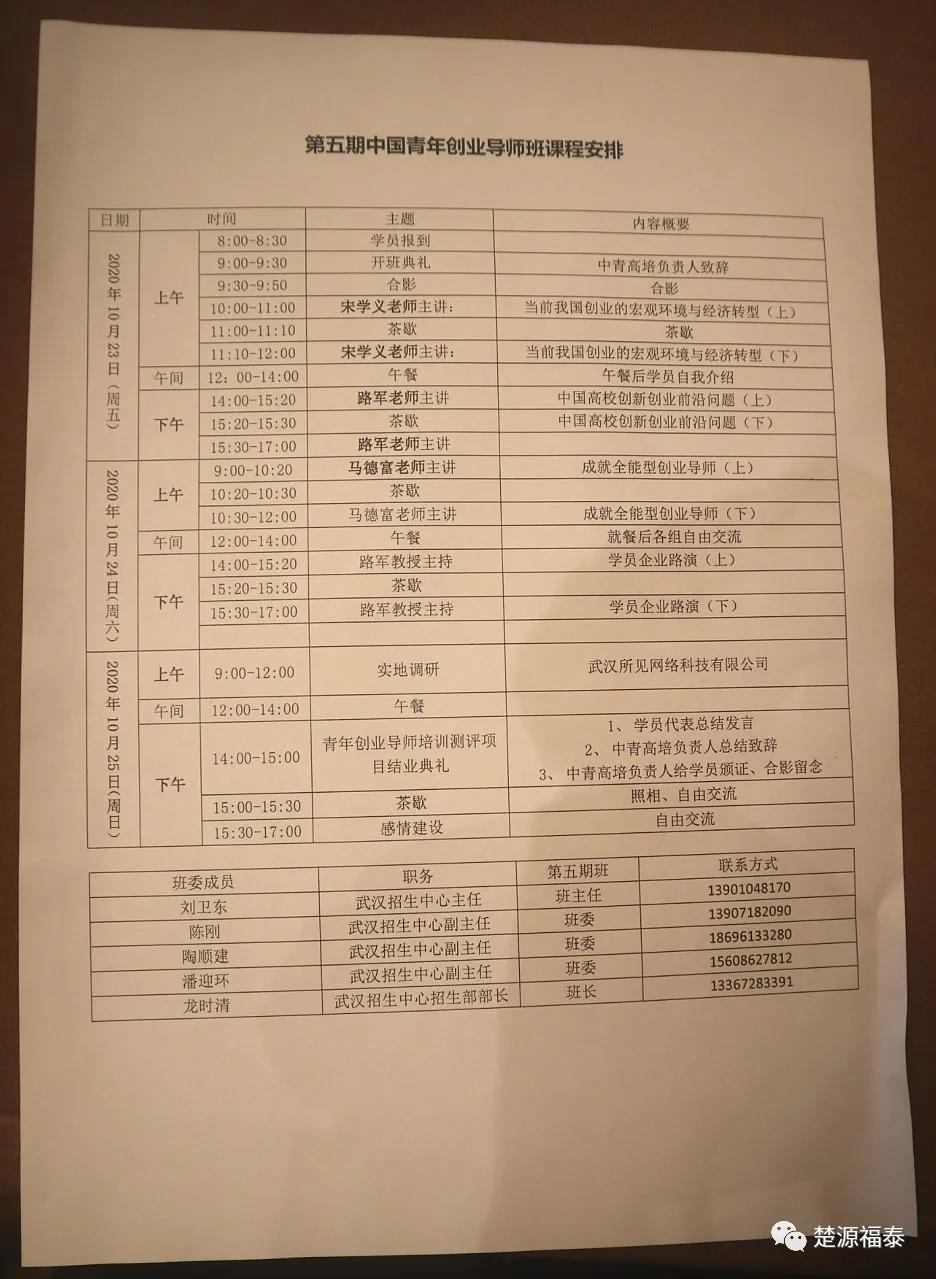 第五期中国青年创业导师班课程安排

| 日期 | 时间 | | 主题 | 内容概要 |
|---|---|---|---|---|
| 2020年10月23日（周五） | 上午 | 8:00-8:30 | 学员报到 | |
| | | 9:00-9:30 | 开班典礼 | 中青高培负责人致辞 |
| | | 9:30-9:50 | 合影 | 合影 |
| | | 10:00-11:00 | 宋学义老师主讲： | 当前我国创业的宏观环境与经济转型（上） |
| | | 11:00-11:10 | 茶歇 | 茶歇 |
| | | 11:10-12:00 | 宋学义老师主讲： | 当前我国创业的宏观环境与经济转型（下） |
| | 午间 | 12：00-14:00 | 午餐 | 午餐后学员自我介绍 |
| | 下午 | 14:00-15:20 | 路军老师主讲 | 中国高校创新创业前沿问题（上） |
| | | 15:20-15:30 | 茶歇 | 中国高校创新创业前沿问题（下） |
| | | 15:30-17:00 | 路军老师主讲 | |
| 2020年10月24日(周六) | 上午 | 9:00-10:20 | 马德富老师主讲 | 成就全能型创业导师（上） |
| | | 10:20-10:30 | 茶歇 | |
| | | 10:30-12:00 | 马德富老师主讲 | 成就全能型创业导师（下） |
| | 午间 | 12:00-14:00 | 午餐 | 就餐后各组自由交流 |
| | 下午 | 14:00-15:20 | 路军教授主持 | 学员企业路演（上） |
| | | 15:20-15:30 | 茶歇 | |
| | | 15:30-17:00 | 路军教授主持 | 学员企业路演（下） |
| | | | | |
| 2020年10月25日(周日) | 上午 | 9:00-12:00 | 实地调研 | 武汉所见网络科技有限公司 |
| | 午间 | 12:00-14:00 | 午餐 | |
| | 下午 | 14:00-15:00 | 青年创业导师培训测评项目结业典礼 | 1、学员代表总结发言 2、中青高培负责人总结致辞 3、中青高培负责人给学员颁证、合影留念 |
| | | 15:00-15:30 | 茶歇 | 照相、自由交流 |
| | | 15:30-17:00 | 感情建设 | 自由交流 |

| 班委成员 | 职务 | 第五期班 | 联系方式 |
|---|---|---|---|
| 刘卫东 | 武汉招生中心主任 | 班主任 | 13901048170 |
| 陈刚 | 武汉招生中心副主任 | 班委 | 13907182090 |
| 陶顺建 | 武汉招生中心副主任 | 班委 | 18696133280 |
| 潘迎环 | 武汉招生中心副主任 | 班委 | 15608627812 |
| 龙时清 | 武汉招生中心招生部部长 | 班长 | 13367283391 |

楚源福泰